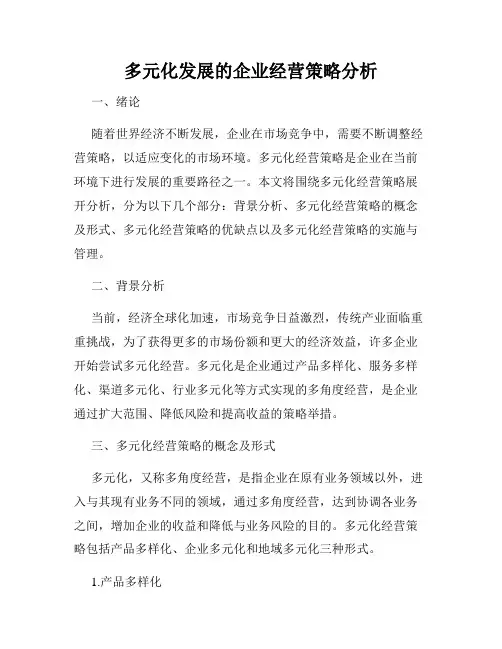 多元化发展的企业经营策略分析

一、绪论

随着世界经济不断发展，企业在市场竞争中，需要不断调整经营策略，以适应变化的市场环境。多元化经营策略是企业在当前环境下进行发展的重要路径之一。本文将围绕多元化经营策略展开分析，分为以下几个部分：背景分析、多元化经营策略的概念及形式、多元化经营策略的优缺点以及多元化经营策略的实施与管理。

二、背景分析

当前，经济全球化加速，市场竞争日益激烈，传统产业面临重重挑战，为了获得更多的市场份额和更大的经济效益，许多企业开始尝试多元化经营。多元化是企业通过产品多样化、服务多样化、渠道多元化、行业多元化等方式实现的多角度经营，是企业通过扩大范围、降低风险和提高收益的策略举措。

三、多元化经营策略的概念及形式

多元化，又称多角度经营，是指企业在原有业务领域以外，进入与其现有业务不同的领域，通过多角度经营，达到协调各业务之间，增加企业的收益和降低与业务风险的目的。多元化经营策略包括产品多样化、企业多元化和地域多元化三种形式。

1.产品多样化